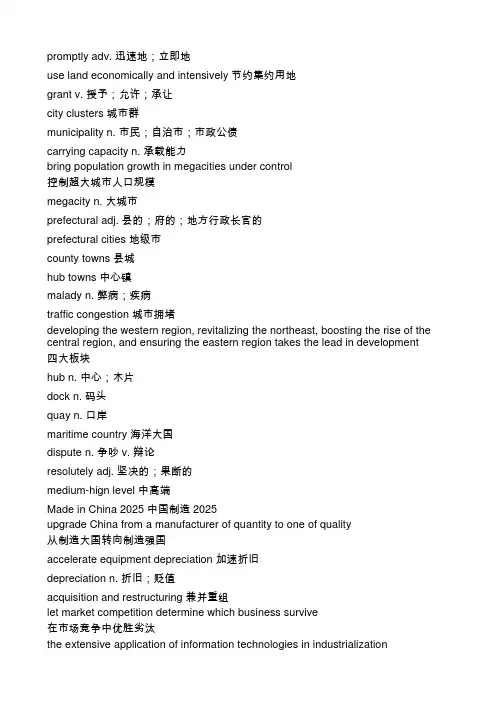 promptly adv. 迅速地；立即地
use land economically and intensively 节约集约用地
grant v. 授予；允许；承让
city clusters 城市群
municipality n. 市民；自治市；市政公债
carrying capacity n. 承载能力
bring population growth in megacities under control
控制超大城市人口规模
megacity n. 大城市
prefectural adj. 县的；府的；地方行政长官的
prefectural cities 地级市
county towns 县城
hub towns 中心镇
malady n. 弊病；疾病
traffic congestion 城市拥堵
developing the western region, revitalizing the northeast, boosting the rise of the central region, and ensuring the eastern region takes the lead in development
四大板块
hub n. 中心；木片
dock n. 码头
quay n. 口岸
maritime country 海洋大国
dispute n. 争吵 v. 辩论
resolutely adj. 坚决的；果断的
medium-hign level 中高端
Made in China 2025 中国制造 2025
upgrade China from a manufacturer of quantity to one of quality
从制造大国转向制造强国
accelerate equipment depreciation 加速折旧
depreciation n. 折旧；贬值
acquisition and restructuring 兼并重组
let market competition determine which business survive
在市场竞争中优胜劣汰
the extensive application of information technologies in industrialization